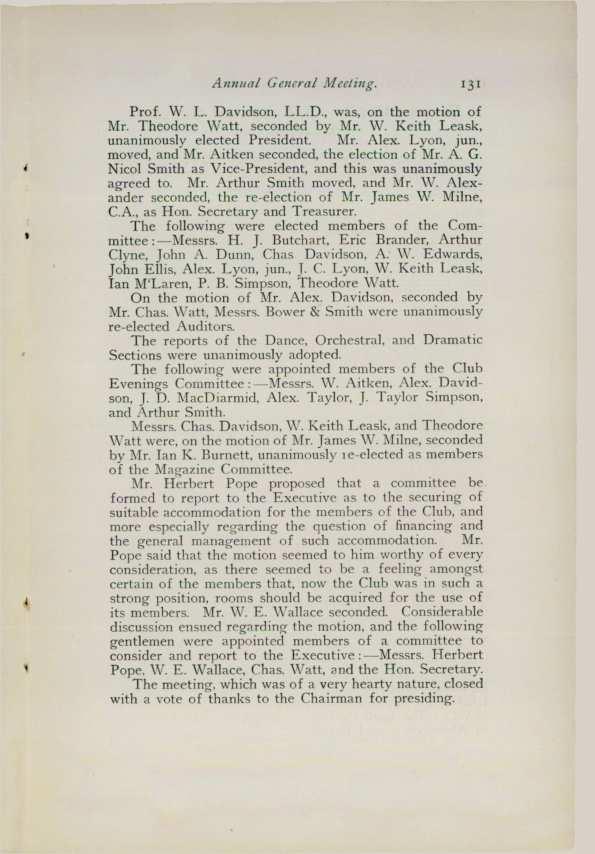 Annual General Meeting. 131

Prof. W. L. Davidson, LL.D., was, on the motion of Mr. Theodore Watt, seconded by Mr. W. Keith Leask, unanimously elected President. Mr. Alex. Lyon, jun., moved, and Mr. Aitken seconded, the election of Mr. A. G. Nicol Smith as Vice-President, and this was unanimously agreed to. Mr. Arthur Smith moved, and Mr. W. Alexander seconded, the re-election of Mr. James W. Milne, C.A., as Hon. Secretary and Treasurer.

The following were elected members of the Committee:—Messrs. H. J. Butchart, Eric Brander, Arthur Clyne, John A. Dunn, Chas. Davidson, A. W. Edwards, John Ellis, Alex. Lyon, jun., J. C. Lyon, W. Keith Leask, Ian M'Laren, P. B. Simpson, Theodore Watt.

On the motion of Mr. Alex. Davidson, seconded by Mr. Chas. Watt, Messrs. Bower & Smith were unanimously re-elected Auditors.

The reports of the Dance, Orchestral, and Dramatic Sections were unanimously adopted.

The following were appointed members of the Club Evenings Committee:—Messrs. W. Aitken, Alex. Davidson, J. D. MacDiarmid, Alex. Taylor, J. Taylor Simpson, and Arthur Smith.

Messrs. Chas. Davidson, W. Keith Leask, and Theodore Watt were, on the motion of Mr. James W. Milne, seconded by Mr. Ian K. Burnett, unanimously re-elected as members of the Magazine Committee.

Mr. Herbert Pope proposed that a committee be formed to report to the Executive as to the securing of suitable accommodation for the members of the Club, and more especially regarding the question of financing and the general management of such accommodation. Mr. Pope said that the motion seemed to him worthy of every consideration, as there seemed to be a feeling amongst certain of the members that, now the Club was in such a strong position, rooms should be acquired for the use of its members. Mr. W. E. Wallace seconded. Considerable discussion ensued regarding the motion, and the following gentlemen were appointed members of a committee to consider and report to the Executive:—Messrs. Herbert Pope, W. E. Wallace, Chas. Watt, and the Hon. Secretary.

The meeting, which was of a very hearty nature, closed with a vote of thanks to the Chairman for presiding.